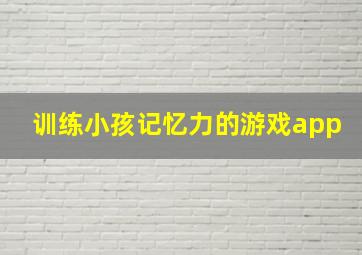 训练小孩记忆力的游戏app